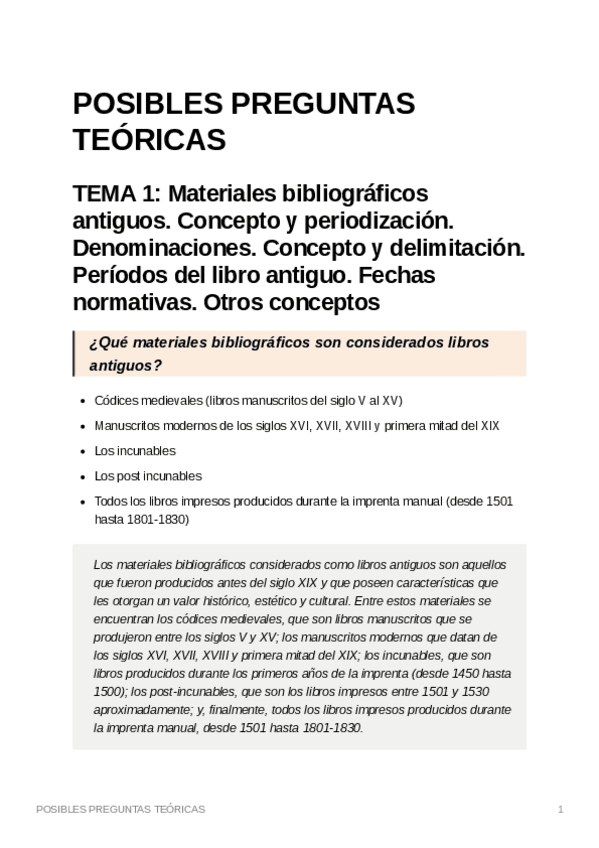 POSIBLES PREGUNTAS TEÓRICAS

TEMA 1: Materiales bibliográficos antiguos. Concepto y periodización. Denominaciones. Concepto y delimitación. Períodos del libro antiguo. Fechas normativas. Otros conceptos

¿Qué materiales bibliográficos son considerados libros antiguos?

- Códices medievales (libros manuscritos del siglo V al XV)
- Manuscritos modernos de los siglos XVI, XVII, XVIII y primera mitad del XIX
- Los incunables
- Los post incunables
- Todos los libros impresos producidos durante la imprenta manual (desde 1501 hasta 1801-1830)

Los materiales bibliográficos considerados como libros antiguos son aquellos que fueron producidos antes del siglo XIX y que poseen características que les otorgan un valor histórico, estético y cultural. Entre estos materiales se encuentran los códices medievales, que son libros manuscritos que se produjeron entre los siglos V y XV; los manuscritos modernos que datan de los siglos XVI, XVII, XVIII y primera mitad del XIX; los incunables, que son libros producidos durante los primeros años de la imprenta (desde 1450 hasta 1500); los post-incunables, que son los libros impresos entre 1501 y 1530 aproximadamente; y, finalmente, todos los libros impresos producidos durante la imprenta manual, desde 1501 hasta 1801-1830.

POSIBLES PREGUNTAS TEÓRICAS

1